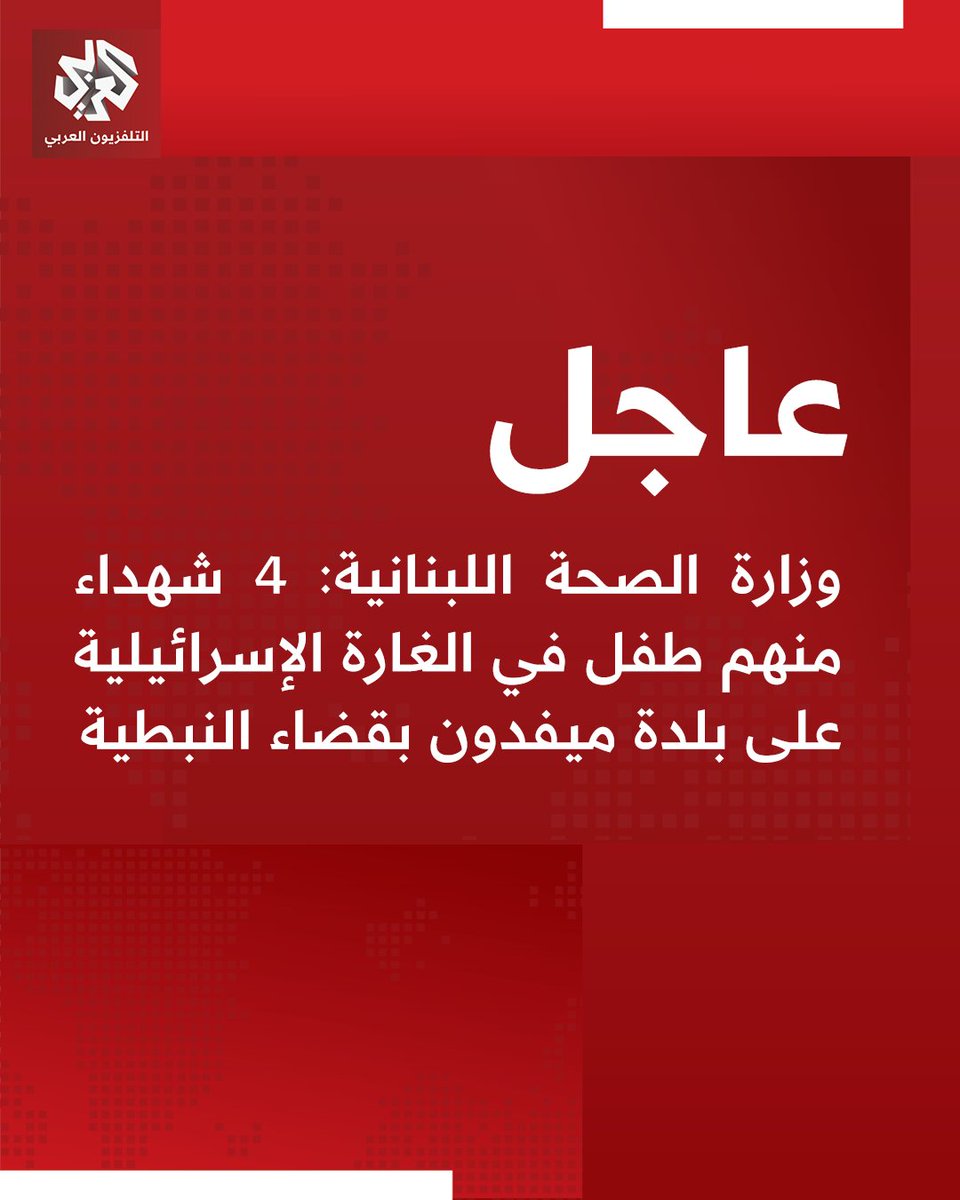 العربي
التلفزيون العربي

عاجل

وزارة الصحة اللبنانية: 4 شهداء منهم طفل في الغارة الإسرائيلية على بلدة ميفدون بقضاء النبطية